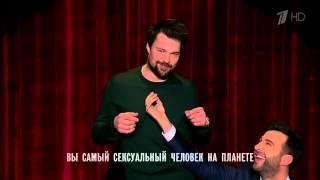 1 HD

ВЫ САМЫЙ СЕКСУАЛЬНЫЙ ЧЕЛОВЕК НА ПЛАНЕТЕ